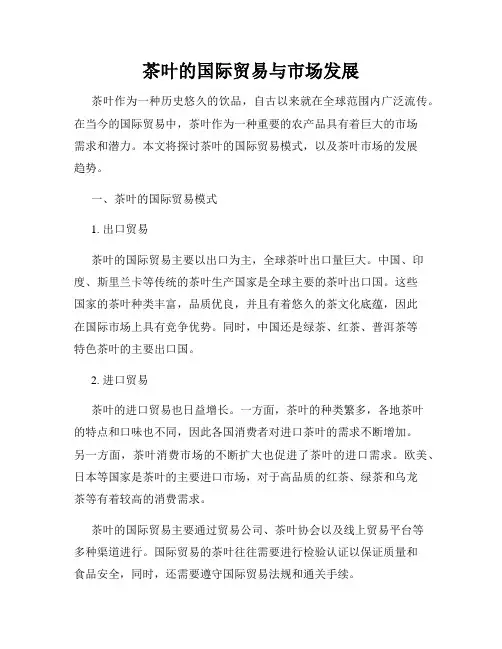 茶叶的国际贸易与市场发展

茶叶作为一种历史悠久的饮品，自古以来就在全球范围内广泛流传。在当今的国际贸易中，茶叶作为一种重要的农产品具有着巨大的市场需求和潜力。本文将探讨茶叶的国际贸易模式，以及茶叶市场的发展趋势。

一、茶叶的国际贸易模式

1. 出口贸易

茶叶的国际贸易主要以出口为主，全球茶叶出口量巨大。中国、印度、斯里兰卡等传统的茶叶生产国家是全球主要的茶叶出口国。这些国家的茶叶种类丰富，品质优良，并且有着悠久的茶文化底蕴，因此在国际市场上具有竞争优势。同时，中国还是绿茶、红茶、普洱茶等特色茶叶的主要出口国。

2. 进口贸易

茶叶的进口贸易也日益增长。一方面，茶叶的种类繁多，各地茶叶的特点和口味也不同，因此各国消费者对进口茶叶的需求不断增加。另一方面，茶叶消费市场的不断扩大也促进了茶叶的进口需求。欧美、日本等国家是茶叶的主要进口市场，对于高品质的红茶、绿茶和乌龙茶等有着较高的消费需求。

茶叶的国际贸易主要通过贸易公司、茶叶协会以及线上贸易平台等多种渠道进行。国际贸易的茶叶往往需要进行检验认证以保证质量和食品安全，同时，还需要遵守国际贸易法规和通关手续。